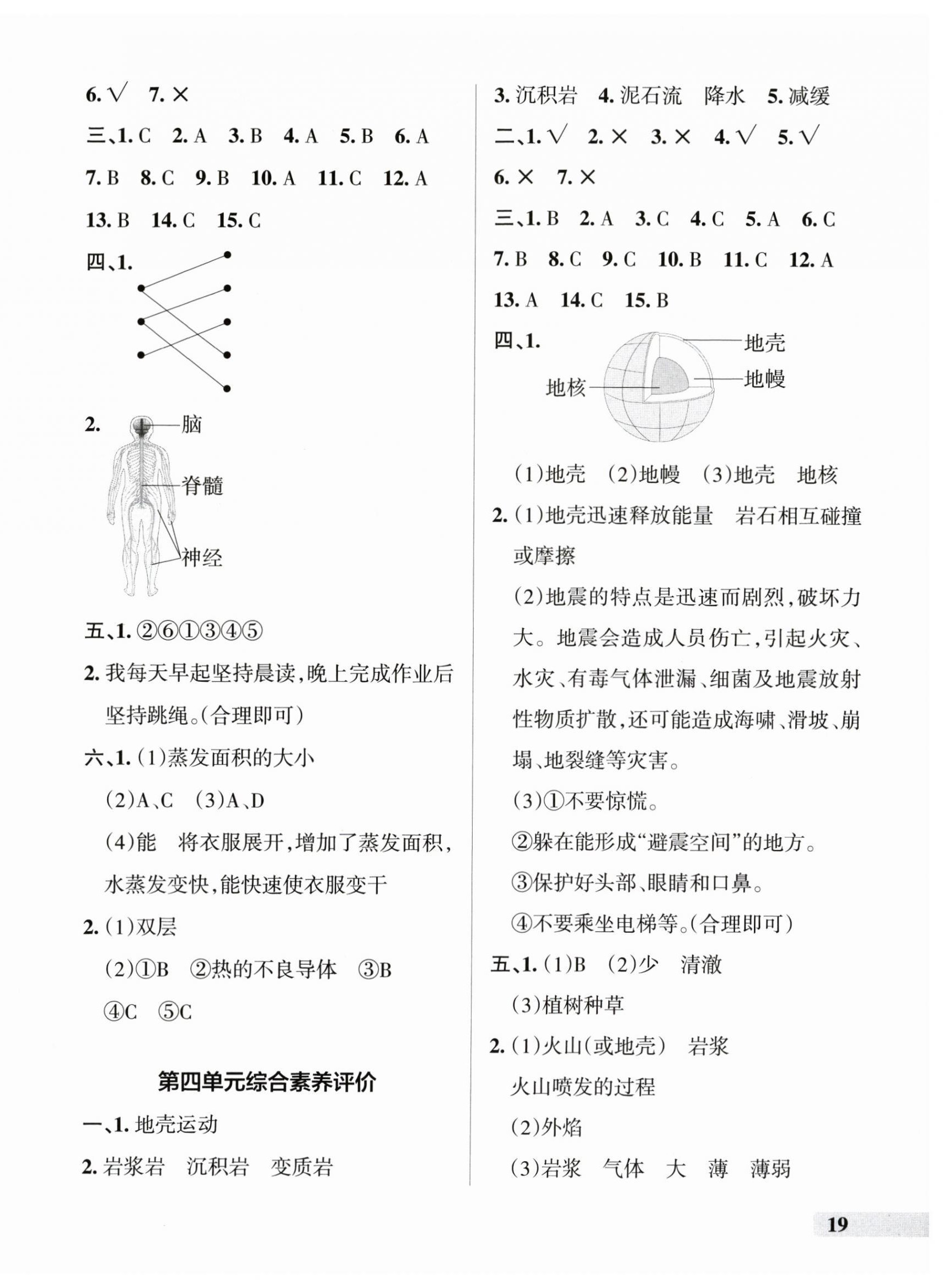 6. √　7. ×

三、1. C　2. A　3. B　4. A　5. B　6. A
7. B　8. C　9. B　10. A　11. C　12. A
13. B　14. C　15. C

四、1.

2. 脑 脊髓 神经

五、1. ②⑥①③④⑤

2. 我每天早起坚持晨读，晚上完成作业后坚持跳绳。（合理即可）

六、1. (1)蒸发面积的大小
(2)A、C　(3)A、D
(4)能　将衣服展开，增加了蒸发面积，水蒸发变快，能快速使衣服变干

2. (1)双层
(2)①B　②热的不良导体　③B
④C　⑤C

第四单元综合素养评价

一、1. 地壳运动

2. 岩浆岩　沉积岩　变质岩

3. 沉积岩　4. 泥石流　降水　5. 减缓

二、1. √　2. ×　3. ×　4. √　5. √
6. ×　7. ×

三、1. B　2. A　3. C　4. C　5. A　6. C
7. B　8. C　9. C　10. B　11. C　12. A
13. A　14. C　15. B

四、1. 地壳 地幔 地核

(1)地壳　(2)地幔　(3)地壳　地核

2. (1)地壳迅速释放能量　岩石相互碰撞或摩擦
(2)地震的特点是迅速而剧烈，破坏力大。地震会造成人员伤亡，引起火灾、水灾、有毒气体泄漏、细菌及地震放射性物质扩散，还可能造成海啸、滑坡、崩塌、地裂缝等灾害。
(3)①不要惊慌。
②躲在能形成“避震空间”的地方。
③保护好头部、眼睛和口鼻。
④不要乘坐电梯等。（合理即可）

五、1. (1)B　(2)少　清澈
(3)植树种草

2. (1)火山(或地壳)　岩浆
火山喷发的过程
(2)外焰
(3)岩浆　气体　大　薄　薄弱

19